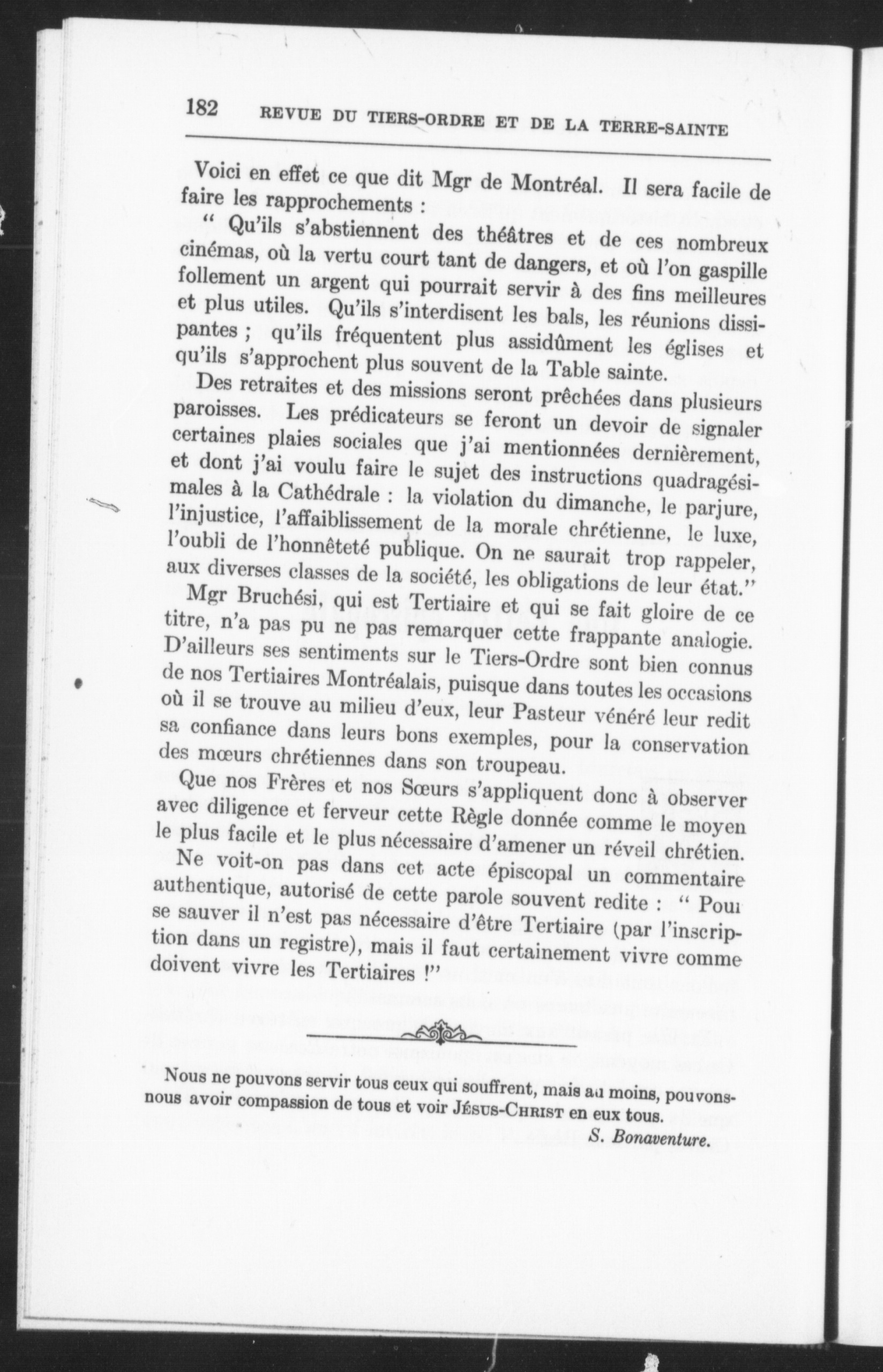 182 REVUE DU TIERS-ORDRE ET DE LA TERRE-SAINTE

Voici en effet ce que dit Mgr de Montréal. Il sera facile de faire les rapprochements :

“ Qu'ils s'abstiennent des théâtres et de ces nombreux cinémas, où la vertu court tant de dangers, et où l'on gaspille follement un argent qui pourrait servir à des fins meilleures et plus utiles. Qu'ils s'interdisent les bals, les réunions dissipantes ; qu'ils fréquentent plus assidûment les églises et qu'ils s'approchent plus souvent de la Table sainte.

Des retraites et des missions seront prêchées dans plusieurs paroisses. Les prédicateurs se feront un devoir de signaler certaines plaies sociales que j'ai mentionnées dernièrement, et dont j'ai voulu faire le sujet des instructions quadragésimales à la Cathédrale : la violation du dimanche, le parjure, l'injustice, l'affaiblissement de la morale chrétienne, le luxe, l'oubli de l'honnêteté publique. On ne saurait trop rappeler, aux diverses classes de la société, les obligations de leur état.”

Mgr Bruchési, qui est Tertiaire et qui se fait gloire de ce titre, n'a pas pu ne pas remarquer cette frappante analogie. D'ailleurs ses sentiments sur le Tiers-Ordre sont bien connus de nos Tertiaires Montréalais, puisque dans toutes les occasions où il se trouve au milieu d'eux, leur Pasteur vénéré leur redit sa confiance dans leurs bons exemples, pour la conservation des mœurs chrétiennes dans son troupeau.

Que nos Frères et nos Sœurs s'appliquent donc à observer avec diligence et ferveur cette Règle donnée comme le moyen le plus facile et le plus nécessaire d'amener un réveil chrétien.

Ne voit-on pas dans cet acte épiscopal un commentaire authentique, autorisé de cette parole souvent redite : “ Pour se sauver il n'est pas nécessaire d'être Tertiaire (par l'inscription dans un registre), mais il faut certainement vivre comme doivent vivre les Tertiaires !”

Nous ne pouvons servir tous ceux qui souffrent, mais au moins, pouvons-nous avoir compassion de tous et voir JÉSUS-CHRIST en eux tous.

S. Bonaventure.